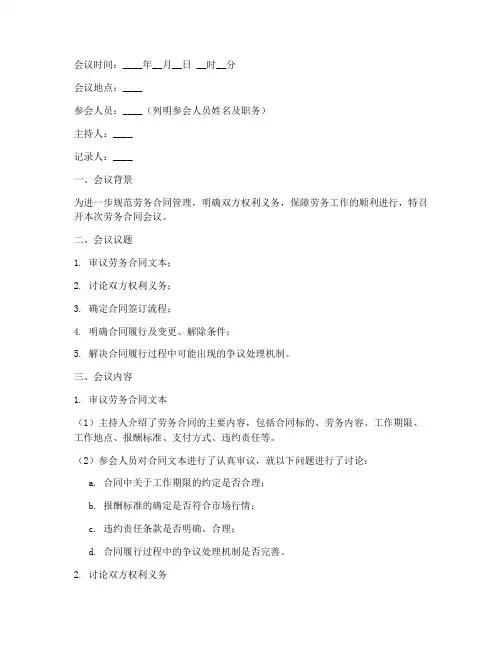 会议时间：____年__月__日 __时__分

会议地点：____

参会人员：____（列明参会人员姓名及职务）

主持人：____

记录人：____

一、会议背景

为进一步规范劳务合同管理，明确双方权利义务，保障劳务工作的顺利进行，特召开本次劳务合同会议。

二、会议议题

1. 审议劳务合同文本；

2. 讨论双方权利义务；

3. 确定合同签订流程；

4. 明确合同履行及变更、解除条件；

5. 解决合同履行过程中可能出现的争议处理机制。

三、会议内容

1. 审议劳务合同文本

（1）主持人介绍了劳务合同的主要内容，包括合同标的、劳务内容、工作期限、工作地点、报酬标准、支付方式、违约责任等。

（2）参会人员对合同文本进行了认真审议，就以下问题进行了讨论：

a. 合同中关于工作期限的约定是否合理；

b. 报酬标准的确定是否符合市场行情；

c. 违约责任条款是否明确、合理；

d. 合同履行过程中的争议处理机制是否完善。

2. 讨论双方权利义务